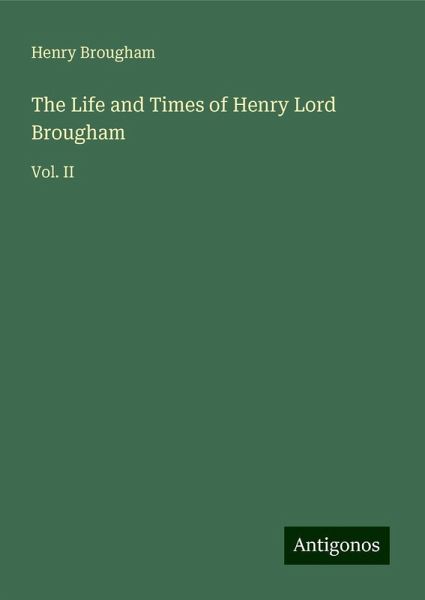 Henry Brougham

The Life and Times of Henry Lord Brougham

Vol. II

Antigonos